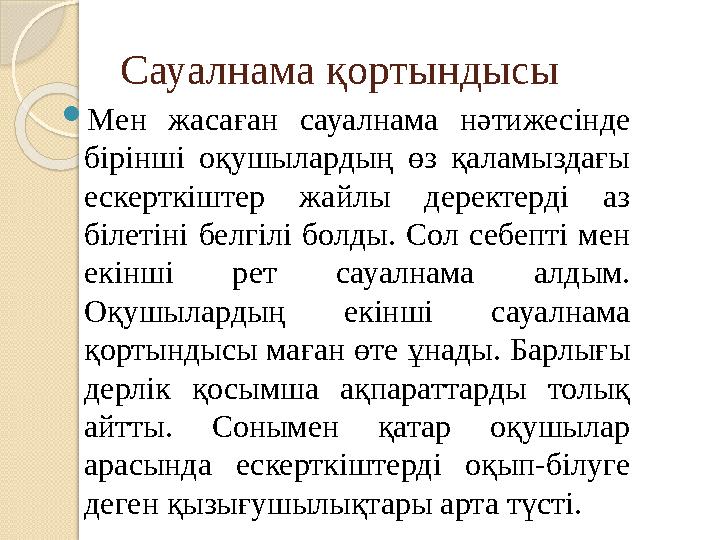 Сауалнама қортындысы

Мен жасаған сауалнама нәтижесінде бірінші оқушылардың өз қаламыздағы ескерткіштер жайлы деректерді аз білетіні белгілі болды. Сол себепті мен екінші рет сауалнама алдым. Оқушылардың екінші сауалнама қортындысы маған өте ұнады. Барлығы дерлік қосымша ақпараттарды толық айтты. Сонымен қатар оқушылар арасында ескерткіштерді оқып-білуге деген қызығушылықтары арта түсті.